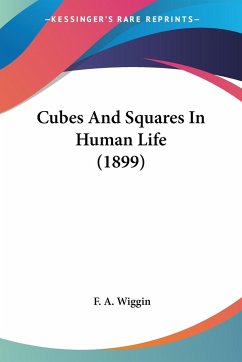 —KESSINGER'S RARE REPRINTS—

Cubes And Squares In Human Life (1899)

F. A. Wiggin